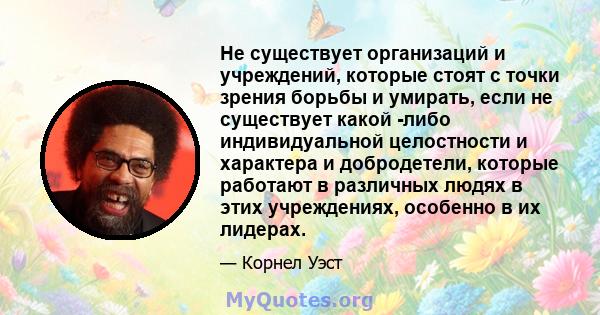 Не существует организаций и учреждений, которые стоят с точки зрения борьбы и умирать, если не существует какой -либо индивидуальной целостности и характера и добродетели, которые работают в различных людях в этих учреждениях, особенно в их лидерах.

— Корнел Уэст

MyQuotes.org